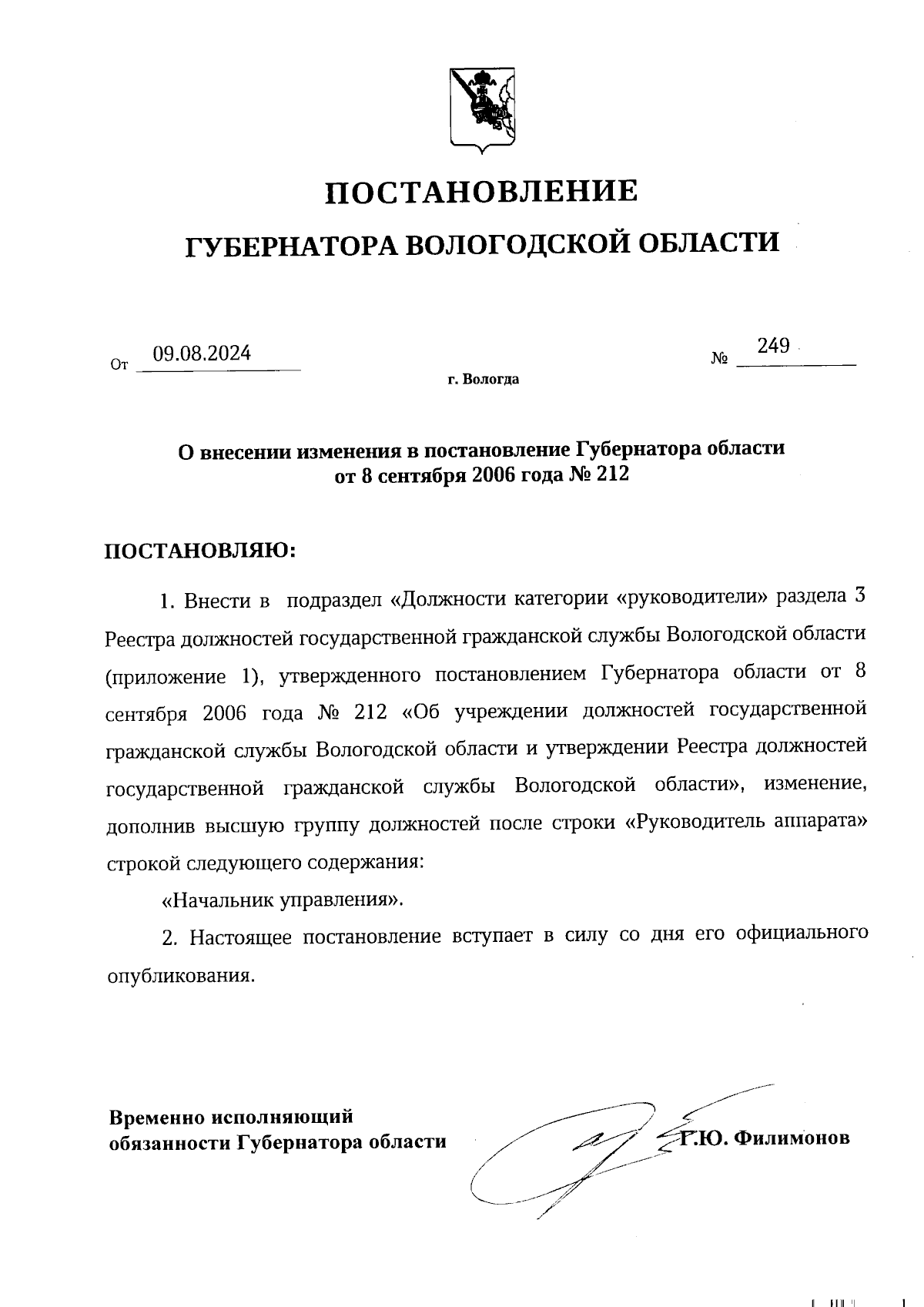 ПОСТАНОВЛЕНИЕ

ГУБЕРНАТОРА ВОЛОГОДСКОЙ ОБЛАСТИ

От 09.08.2024 № 249

г. Вологда

О внесении изменения в постановление Губернатора области от 8 сентября 2006 года № 212

ПОСТАНОВЛЯЮ:

1. Внести в подраздел «Должности категории «руководители» раздела 3 Реестра должностей государственной гражданской службы Вологодской области (приложение 1), утвержденного постановлением Губернатора области от 8 сентября 2006 года № 212 «Об учреждении должностей государственной гражданской службы Вологодской области и утверждении Реестра должностей государственной гражданской службы Вологодской области», изменение, дополнив высшую группу должностей после строки «Руководитель аппарата» строкой следующего содержания:

«Начальник управления».

2. Настоящее постановление вступает в силу со дня его официального опубликования.

Временно исполняющий обязанности Губернатора области

Г.Ю. Филимонов